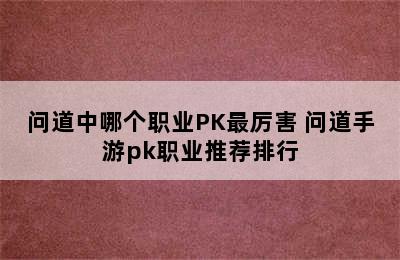 问道中哪个职业PK最厉害 问道手游pk职业推荐排行